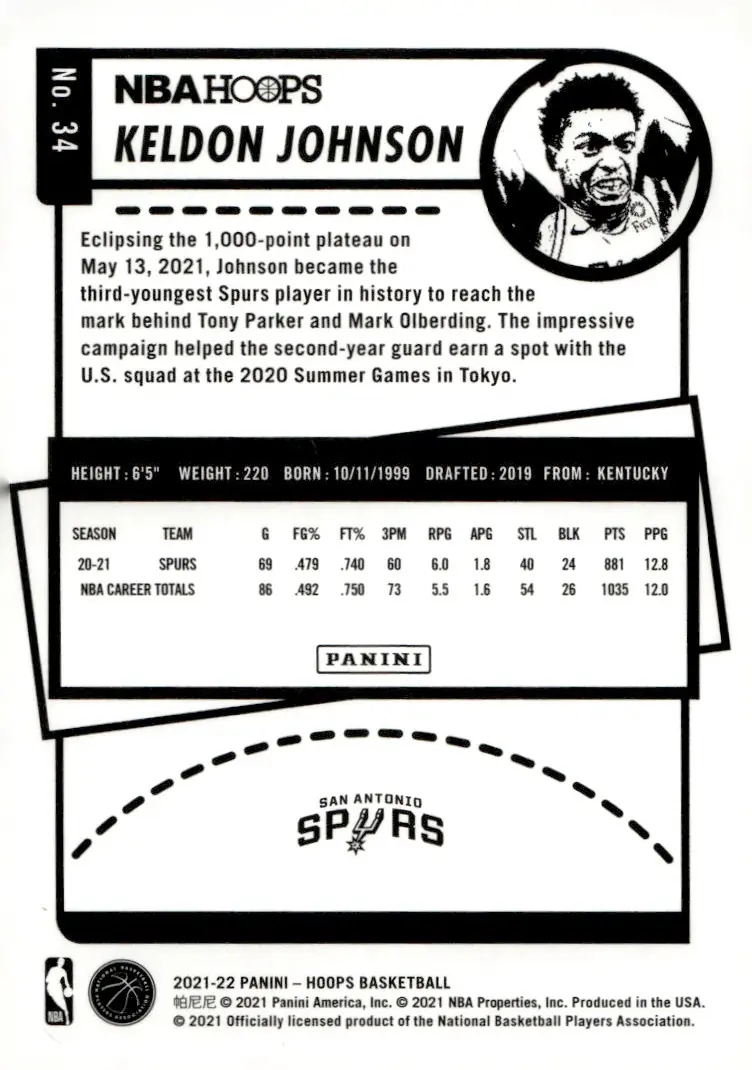 No. 34

NBA HOOPS

KELDON JOHNSON

Eclipsing the 1,000-point plateau on May 13, 2021, Johnson became the third-youngest Spurs player in history to reach the mark behind Tony Parker and Mark Olberding. The impressive campaign helped the second-year guard earn a spot with the U.S. squad at the 2020 Summer Games in Tokyo.

HEIGHT : 6'5" WEIGHT : 220 BORN : 10/11/1999 DRAFTED : 2019 FROM : KENTUCKY

| SEASON | TEAM | G | FG% | FT% | 3PM | RPG | APG | STL | BLK | PTS | PPG |
|---|---|---|---|---|---|---|---|---|---|---|---|
| 20-21 | SPURS | 69 | .479 | .740 | 60 | 6.0 | 1.8 | 40 | 24 | 881 | 12.8 |
| NBA CAREER TOTALS | | 86 | .492 | .750 | 73 | 5.5 | 1.6 | 54 | 26 | 1035 | 12.0 |

PANINI

SAN ANTONIO
SPURS

NBA

2021-22 PANINI – HOOPS BASKETBALL
帕尼尼 © 2021 Panini America, Inc. © 2021 NBA Properties, Inc. Produced in the USA.
© 2021 Officially licensed product of the National Basketball Players Association.